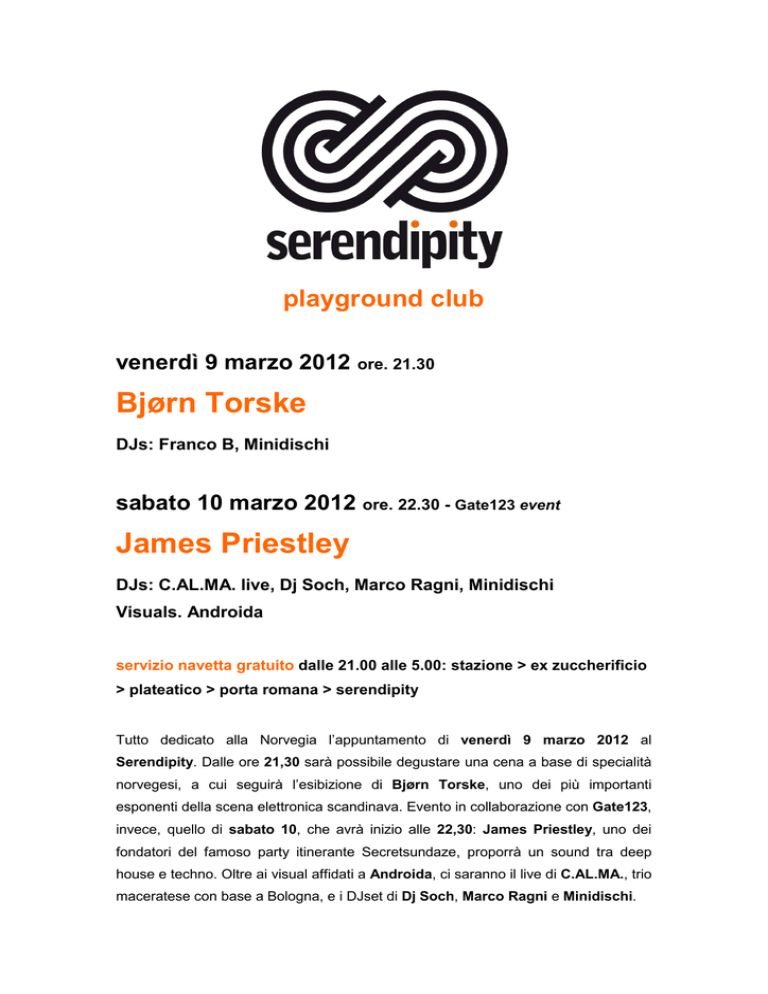 serendipity

playground club

venerdì 9 marzo 2012 ore. 21.30

Bjørn Torske

DJs: Franco B, Minidischi

sabato 10 marzo 2012 ore. 22.30 - Gate123 event

James Priestley

DJs: C.AL.MA. live, Dj Soch, Marco Ragni, Minidischi
Visuals. Androida

servizio navetta gratuito dalle 21.00 alle 5.00: stazione > ex zuccherificio > plateatico > porta romana > serendipity

Tutto dedicato alla Norvegia l'appuntamento di venerdì 9 marzo 2012 al Serendipity. Dalle ore 21,30 sarà possibile degustare una cena a base di specialità norvegesi, a cui seguirà l'esibizione di Bjørn Torske, uno dei più importanti esponenti della scena elettronica scandinava. Evento in collaborazione con Gate123, invece, quello di sabato 10, che avrà inizio alle 22,30: James Priestley, uno dei fondatori del famoso party itinerante Secretsundaze, proporrà un sound tra deep house e techno. Oltre ai visual affidati a Androida, ci saranno il live di C.AL.MA., trio maceratese con base a Bologna, e i DJset di Dj Soch, Marco Ragni e Minidischi.